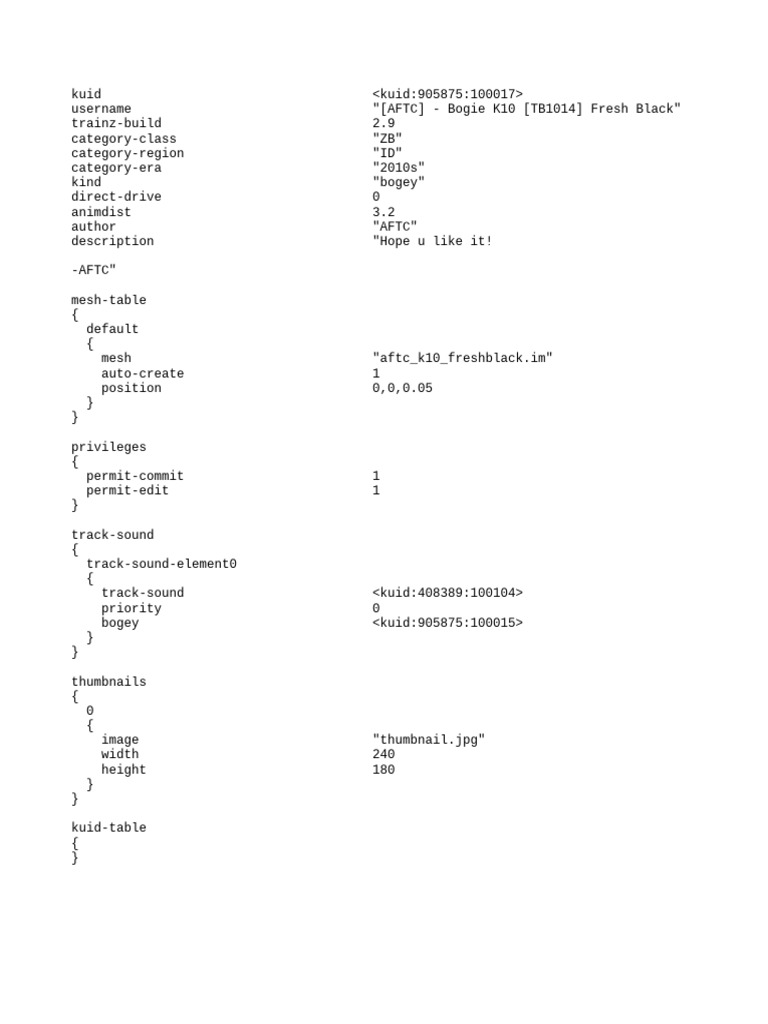 kuid                                    <kuid:905875:100017>
username                                "[AFTC] - Bogie K10 [TB1014] Fresh Black"
trainz-build                            2.9
category-class                          "ZB"
category-region                         "ID"
category-era                            "2010s"
kind                                    "bogey"
direct-drive                            0
animdist                                3.2
author                                  "AFTC"
description                             "Hope u like it!

-AFTC"

mesh-table
{
  default
  {
    mesh                                "aftc_k10_freshblack.im"
    auto-create                         1
    position                            0,0,0.05
  }
}

privileges
{
  permit-commit                         1
  permit-edit                           1
}

track-sound
{
  track-sound-element0
  {
    track-sound                         <kuid:408389:100104>
    priority                            0
    bogey                               <kuid:905875:100015>
  }
}

thumbnails
{
  0
  {
    image                               "thumbnail.jpg"
    width                               240
    height                              180
  }
}

kuid-table
{
}